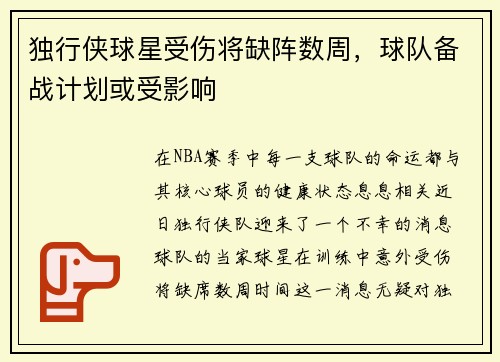 独行侠球星受伤将缺阵数周，球队备战计划或受影响

在NBA赛季中每一支球队的命运都与其核心球员的健康状态息息相关近日独行侠队迎来了一个不幸的消息球队的当家球星在训练中意外受伤将缺席数周时间这一消息无疑对独